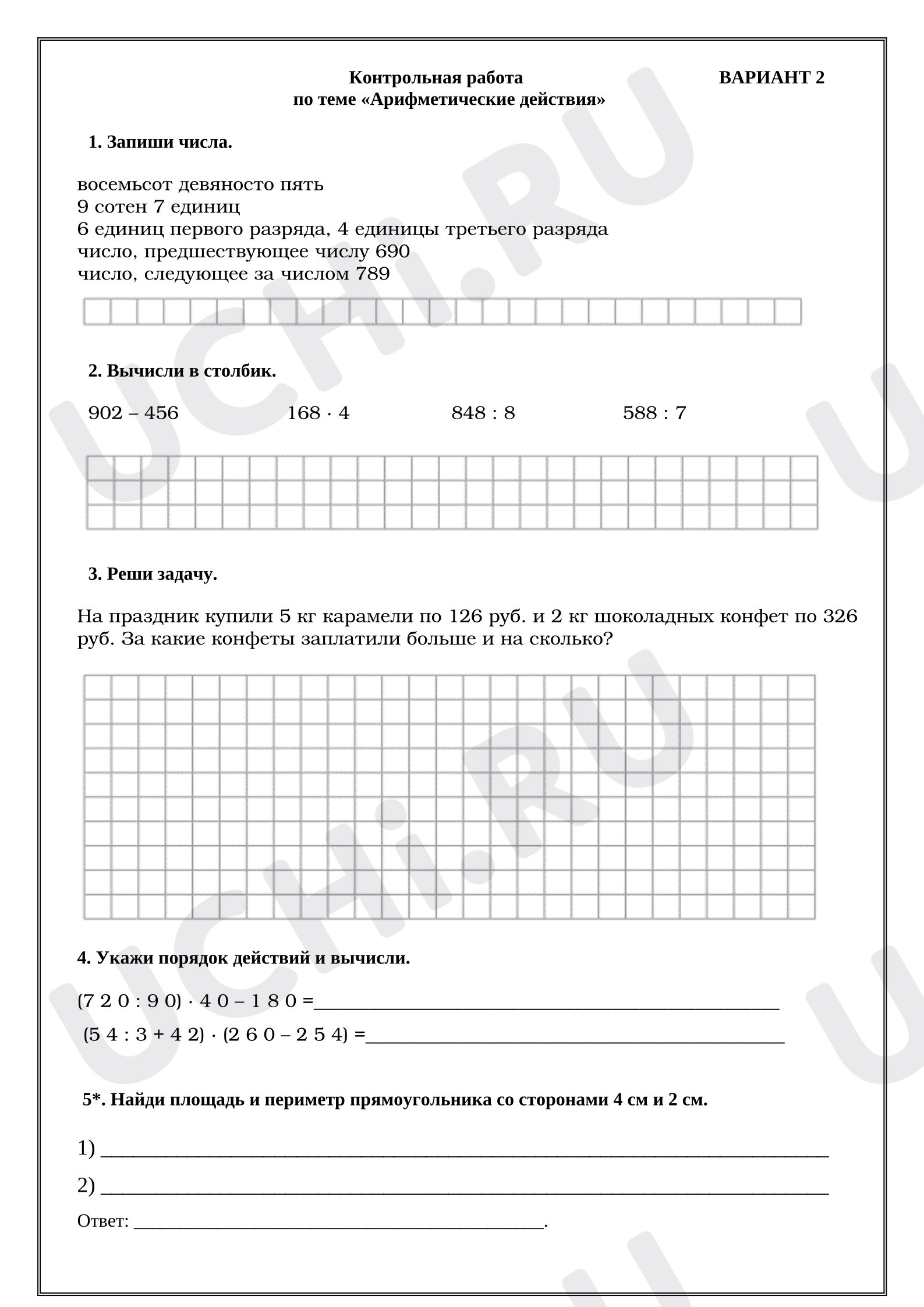 Контрольная работа
по теме «Арифметические действия»

ВАРИАНТ 2

1. Запиши числа.

восемьсот девяносто пять
9 сотен 7 единиц
6 единиц первого разряда, 4 единицы третьего разряда
число, предшествующее числу 690
число, следующее за числом 789

2. Вычисли в столбик.

902 – 456    168 · 4    848 : 8    588 : 7

3. Реши задачу.

На праздник купили 5 кг карамели по 126 руб. и 2 кг шоколадных конфет по 326 руб. За какие конфеты заплатили больше и на сколько?

4. Укажи порядок действий и вычисли.

(7 2 0 : 9 0) · 4 0 – 1 8 0 =____

(5 4 : 3 + 4 2) · (2 6 0 – 2 5 4) =____

5*. Найди площадь и периметр прямоугольника со сторонами 4 см и 2 см.

1) ____

2) ____

Ответ: ____.

UCHi.RU